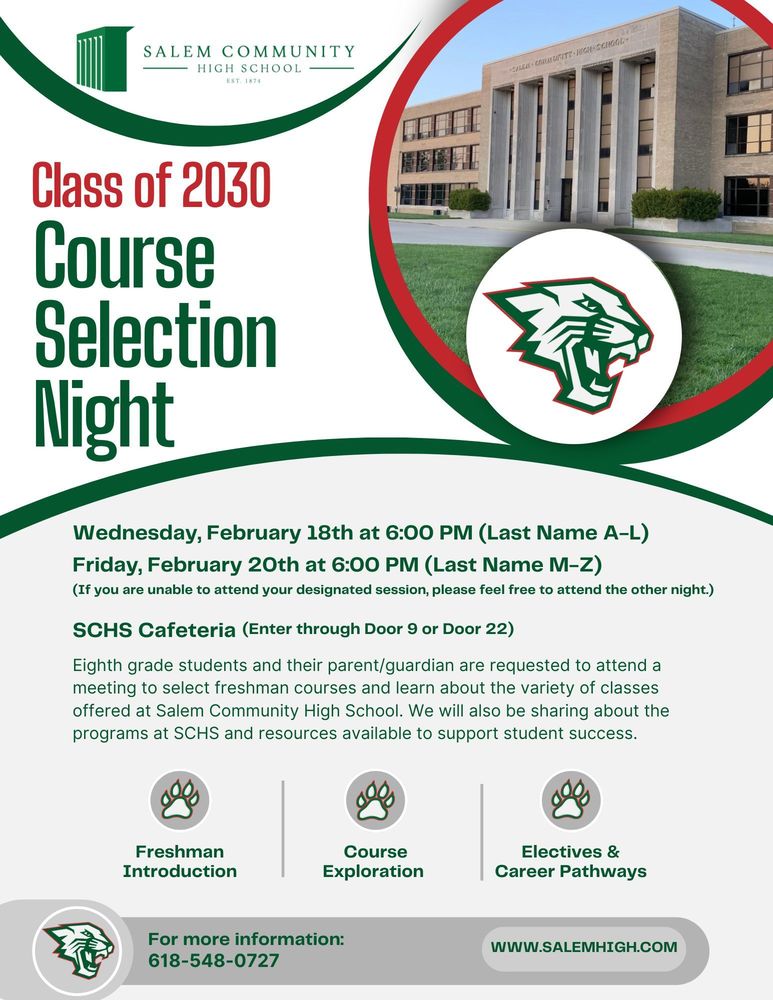 SALEM COMMUNITY
HIGH SCHOOL
EST. 1874

SALEM COMMUNITY HIGH SCHOOL

Class of 2030
Course Selection Night

Wednesday, February 18th at 6:00 PM (Last Name A-L)
Friday, February 20th at 6:00 PM (Last Name M-Z)
(If you are unable to attend your designated session, please feel free to attend the other night.)

SCHS Cafeteria (Enter through Door 9 or Door 22)

Eighth grade students and their parent/guardian are requested to attend a meeting to select freshman courses and learn about the variety of classes offered at Salem Community High School. We will also be sharing about the programs at SCHS and resources available to support student success.

Freshman Introduction

Course Exploration

Electives & Career Pathways

For more information:
618-548-0727

WWW.SALEMHIGH.COM